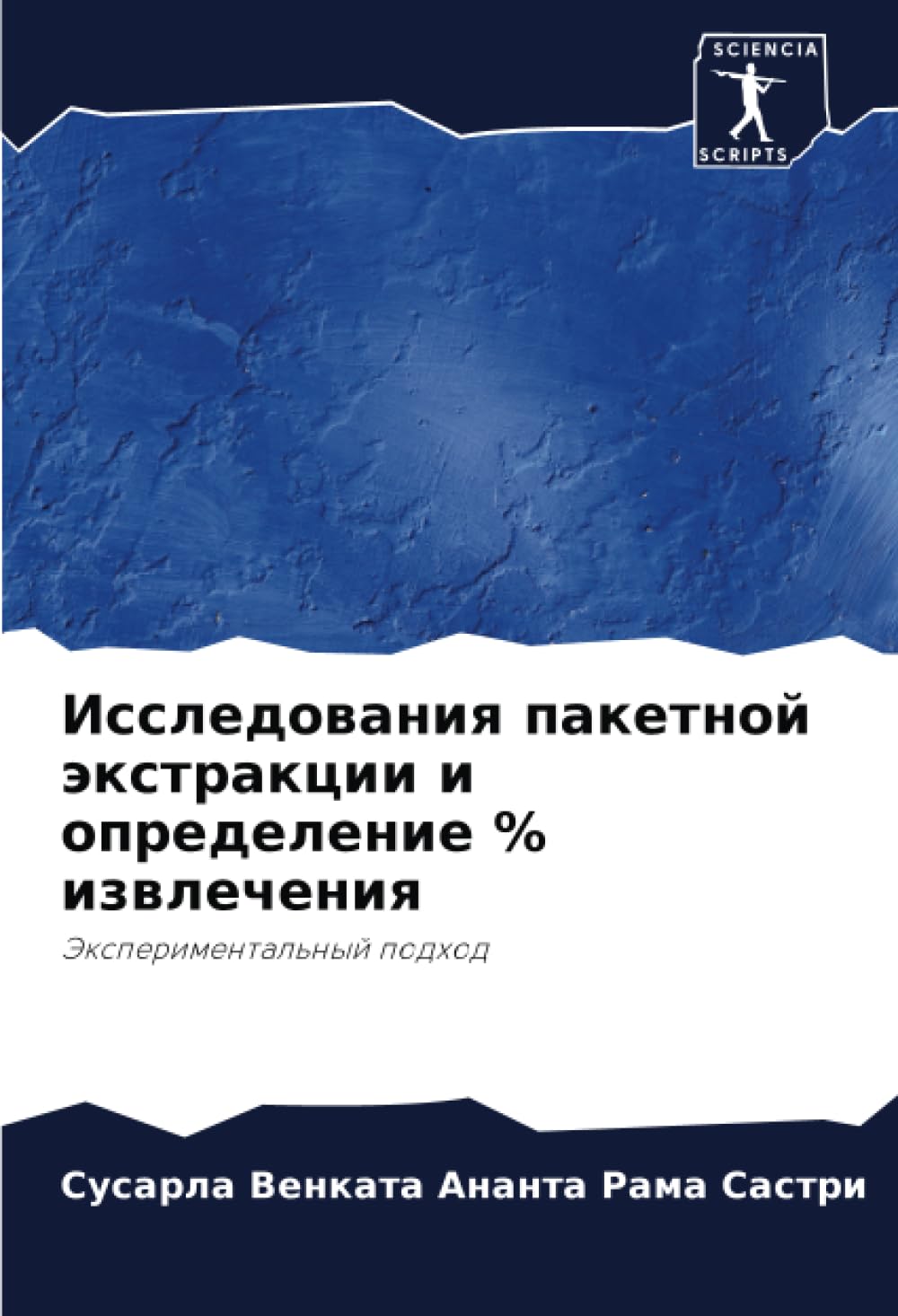 SCIENCIA
SCRIPTS

Исследования пакетной экстракции и определение % извлечения

Экспериментальный подход

Сусарла Венката Ананта Рама Састри